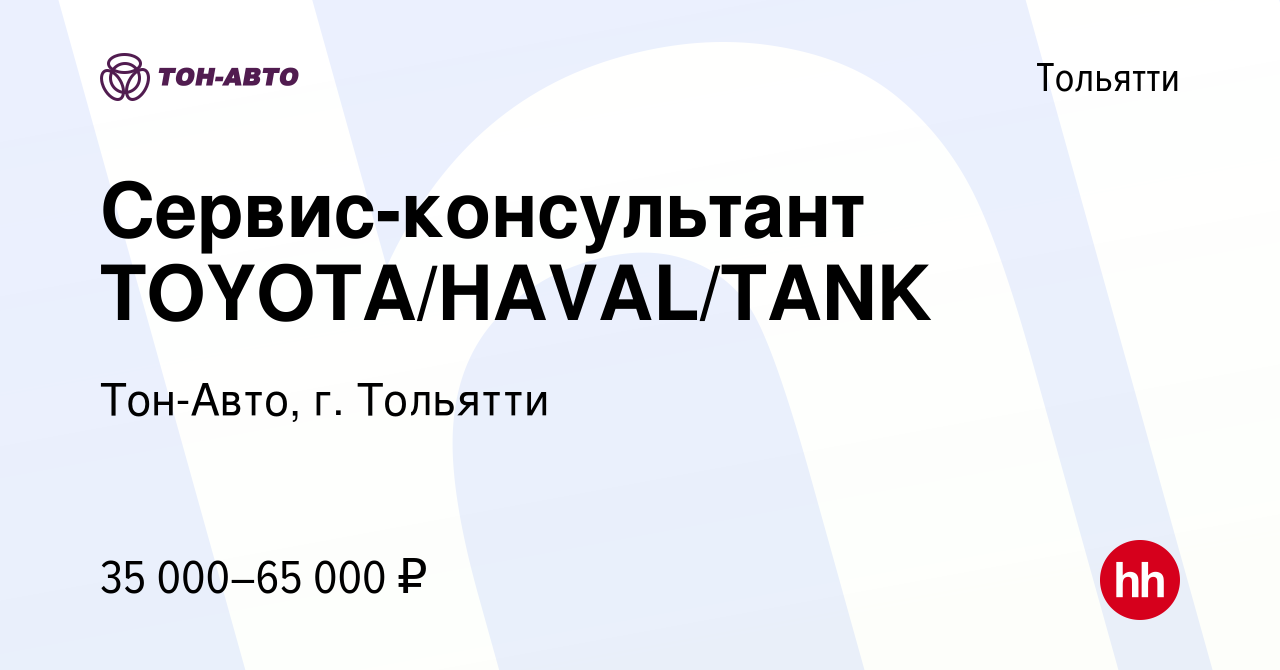 ТОН-АВТО

Тольятти

Сервис-консультант TOYOTA/HAVAL/TANK

Тон-Авто, г. Тольятти

35 000–65 000 ₽

hh